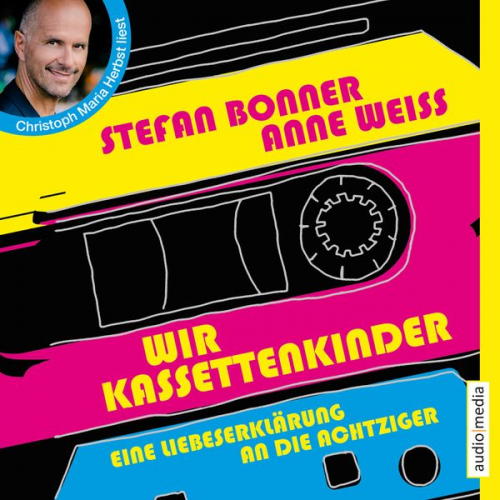 Christoph Maria Herbst liest

STEFAN BONNER
ANNE WEISS

WIR
KASSETTENKINDER

EINE LIEBESERKLÄRUNG
AN DIE ACHTZIGER

audio|media